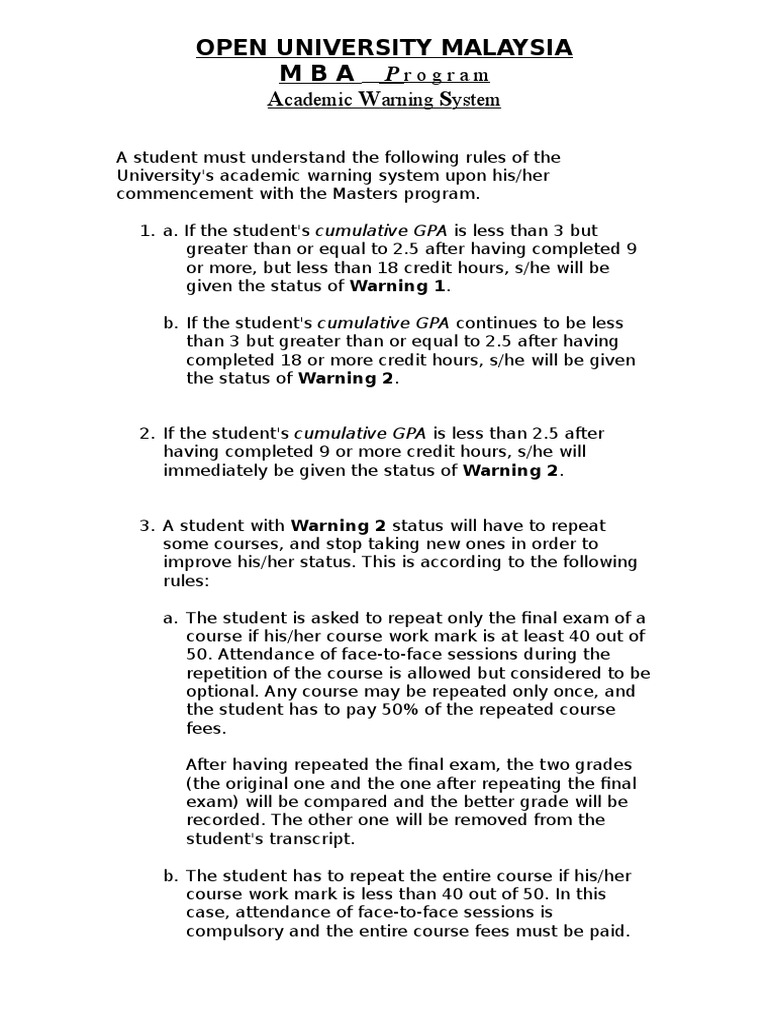 OPEN UNIVERSITY MALAYSIA
M B A  Program
Academic Warning System

A student must understand the following rules of the University's academic warning system upon his/her commencement with the Masters program.

1. a. If the student's cumulative GPA is less than 3 but greater than or equal to 2.5 after having completed 9 or more, but less than 18 credit hours, s/he will be given the status of Warning 1.

b. If the student's cumulative GPA continues to be less than 3 but greater than or equal to 2.5 after having completed 18 or more credit hours, s/he will be given the status of Warning 2.

2. If the student's cumulative GPA is less than 2.5 after having completed 9 or more credit hours, s/he will immediately be given the status of Warning 2.

3. A student with Warning 2 status will have to repeat some courses, and stop taking new ones in order to improve his/her status. This is according to the following rules:

a. The student is asked to repeat only the final exam of a course if his/her course work mark is at least 40 out of 50. Attendance of face-to-face sessions during the repetition of the course is allowed but considered to be optional. Any course may be repeated only once, and the student has to pay 50% of the repeated course fees.

After having repeated the final exam, the two grades (the original one and the one after repeating the final exam) will be compared and the better grade will be recorded. The other one will be removed from the student's transcript.

b. The student has to repeat the entire course if his/her course work mark is less than 40 out of 50. In this case, attendance of face-to-face sessions is compulsory and the entire course fees must be paid.